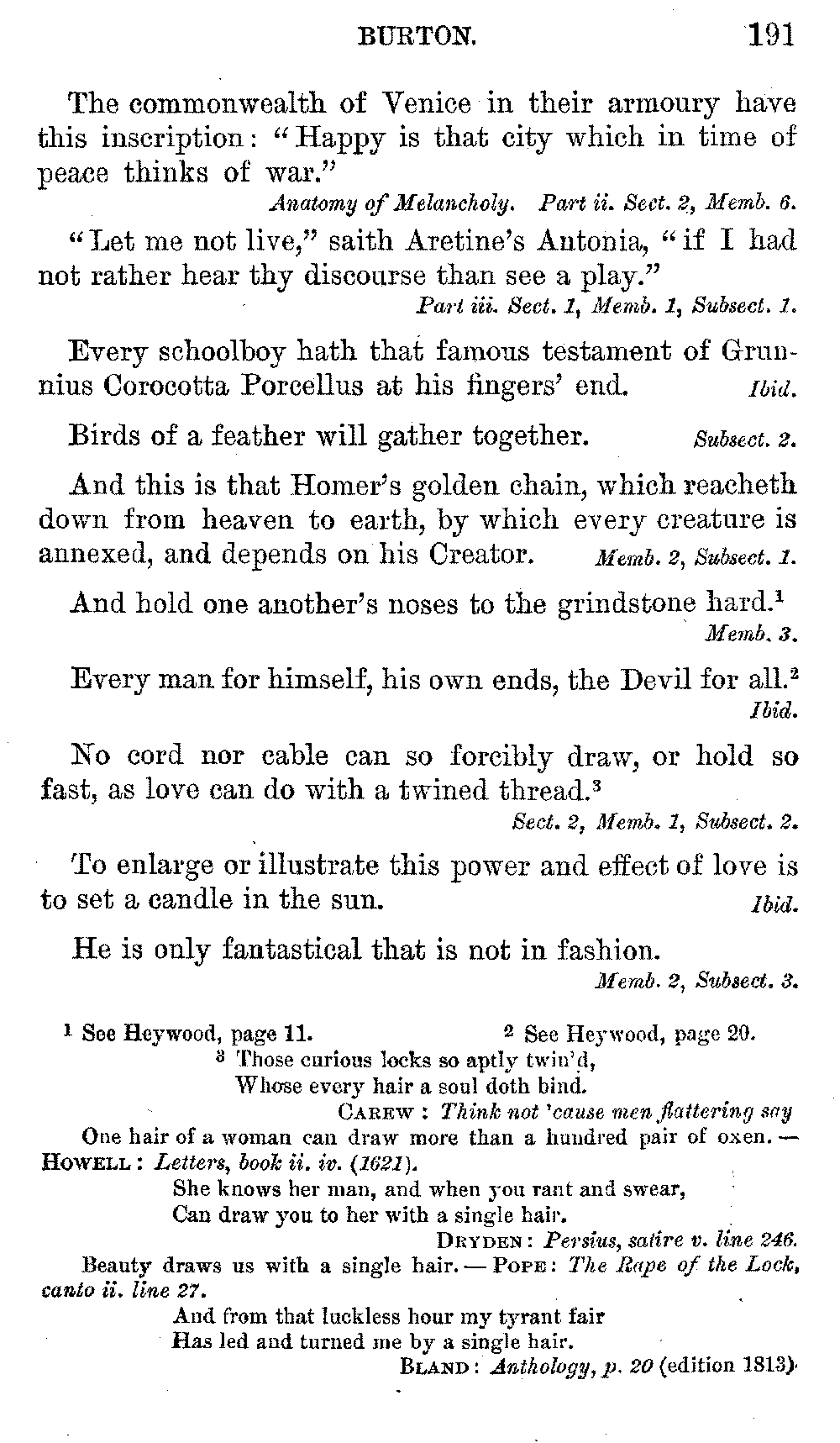 BURTON. 191

The commonwealth of Venice in their armoury have this inscription: "Happy is that city which in time of peace thinks of war."

Anatomy of Melancholy. Part ii. Sect. 2, Memb. 6.

"Let me not live," saith Aretine's Antonia, "if I had not rather hear thy discourse than see a play."

Part iii. Sect. 1, Memb. 1, Subsect. 1.

Every schoolboy hath that famous testament of Grunnius Corocotta Porcellus at his fingers' end. Ibid.

Birds of a feather will gather together. Subsect. 2.

And this is that Homer's golden chain, which reacheth down from heaven to earth, by which every creature is annexed, and depends on his Creator. Memb. 2, Subsect. 1.

And hold one another's noses to the grindstone hard.$^1$

Memb. 3.

Every man for himself, his own ends, the Devil for all.$^2$

Ibid.

No cord nor cable can so forcibly draw, or hold so fast, as love can do with a twined thread.$^3$

Sect. 2, Memb. 1, Subsect. 2.

To enlarge or illustrate this power and effect of love is to set a candle in the sun. Ibid.

He is only fantastical that is not in fashion.

Memb. 2, Subsect. 3.

$^1$ See Heywood, page 11. $^2$ See Heywood, page 20.

$^3$ Those curious locks so aptly twin'd,
Whose every hair a soul doth bind.
CAREW: Think not 'cause men flattering say

One hair of a woman can draw more than a hundred pair of oxen. — HOWELL: Letters, book ii. iv. (1621).

She knows her man, and when you rant and swear,
Can draw you to her with a single hair.
DRYDEN: Persius, satire v. line 246.

Beauty draws us with a single hair. — POPE: The Rape of the Lock, canto ii. line 27.

And from that luckless hour my tyrant fair
Has led and turned me by a single hair.
BLAND: Anthology, p. 20 (edition 1813).